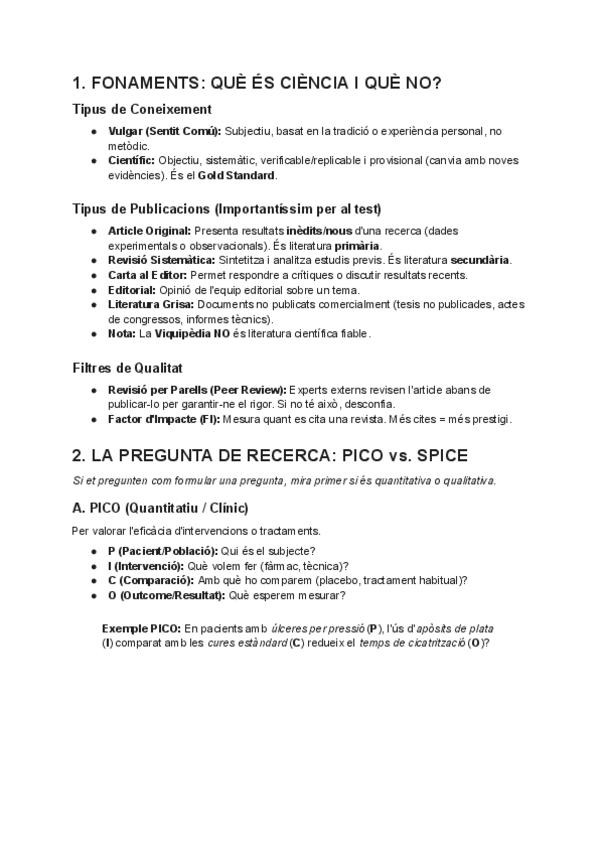 1. FONAMENTS: QUÈ ÉS CIÈNCIA I QUÈ NO?

Tipus de Coneixement

- Vulgar (Sentit Comú): Subjectiu, basat en la tradició o experiència personal, no metòdic.
- Científic: Objectiu, sistemàtic, verificable/replicable i provisional (canvia amb noves evidències). És el Gold Standard.

Tipus de Publicacions (Importantíssim per al test)

- Article Original: Presenta resultats inèdits/nous d'una recerca (dades experimentals o observacionals). És literatura primària.
- Revisió Sistemàtica: Sintetitza i analitza estudis previs. És literatura secundària.
- Carta al Editor: Permet respondre a crítiques o discutir resultats recents.
- Editorial: Opinió de l'equip editorial sobre un tema.
- Literatura Grisa: Documents no publicats comercialment (tesis no publicades, actes de congressos, informes tècnics).
- Nota: La Viquipèdia NO és literatura científica fiable.

Filtres de Qualitat

- Revisió per Parells (Peer Review): Experts externs revisen l'article abans de publicar-lo per garantir-ne el rigor. Si no té això, desconfia.
- Factor d'Impacte (FI): Mesura quant es cita una revista. Més cites = més prestigi.

2. LA PREGUNTA DE RECERCA: PICO vs. SPICE

Si et pregunten com formular una pregunta, mira primer si és quantitativa o qualitativa.

A. PICO (Quantitatiu / Clínic)

Per valorar l'eficàcia d'intervencions o tractaments.

- P (Pacient/Població): Qui és el subjecte?
- I (Intervenció): Què volem fer (fàrmac, tècnica)?
- C (Comparació): Amb què ho comparem (placebo, tractament habitual)?
- O (Outcome/Resultat): Què esperem mesurar?

Exemple PICO: En pacients amb úlceres per pressió (P), l'ús d'apòsits de plata (I) comparat amb les cures estàndard (C) redueix el temps de cicatrització (O)?